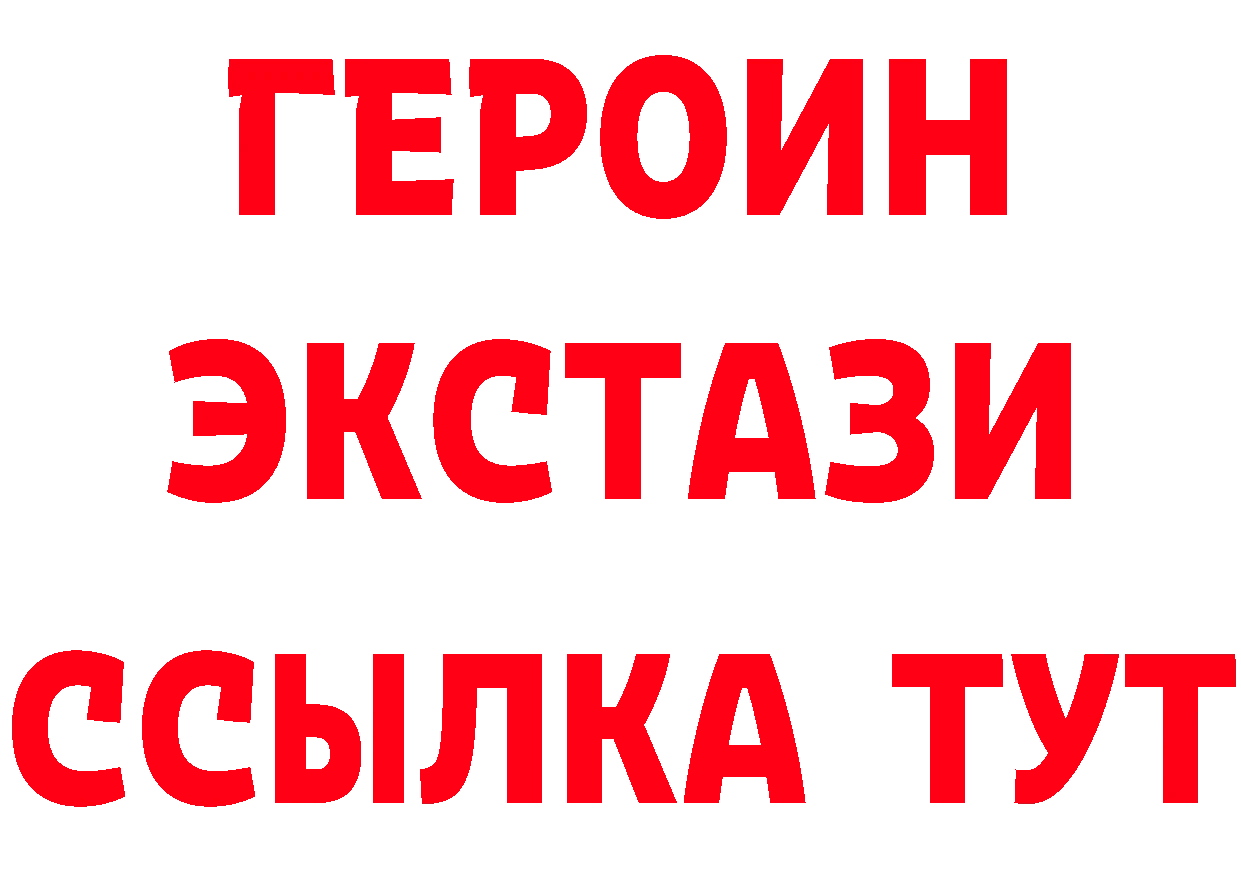 ГЕРОИН
ЭКСТАЗИ
ССЫЛКА ТУТ